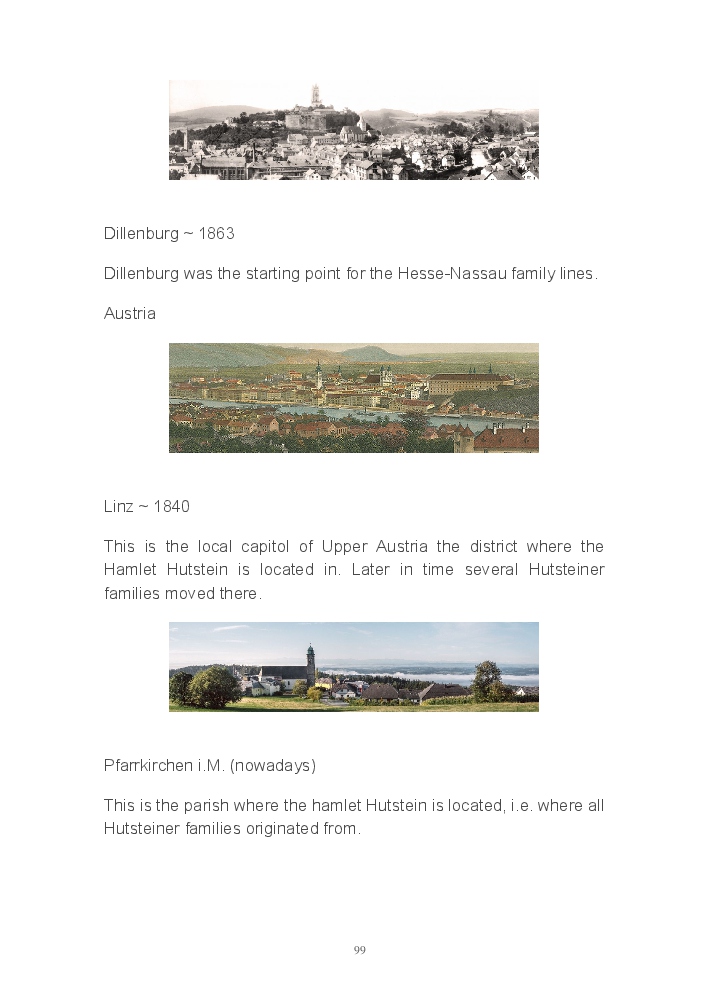 Dillenburg ~ 1863

Dillenburg was the starting point for the Hesse-Nassau family lines.

Austria

Linz ~ 1840

This is the local capitol of Upper Austria the district where the Hamlet Hutstein is located in. Later in time several Hutsteiner families moved there.

Pfarrkirchen i.M. (nowadays)

This is the parish where the hamlet Hutstein is located, i.e. where all Hutsteiner families originated from.

99